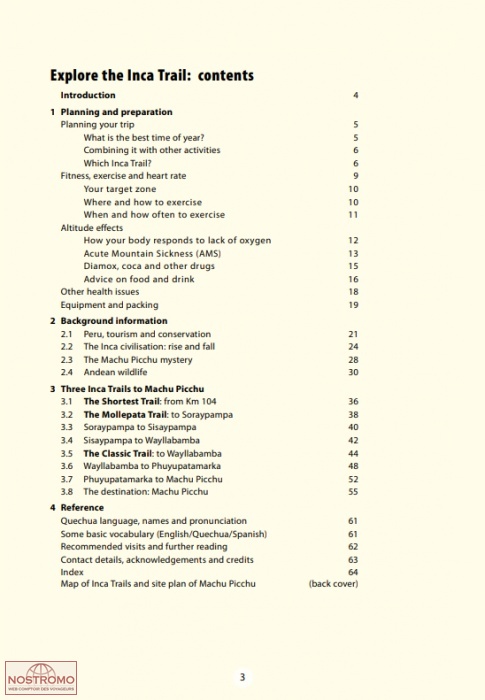 Explore the Inca Trail: contents

Introduction 4

1 Planning and preparation
Planning your trip 5
What is the best time of year? 5
Combining it with other activities 6
Which Inca Trail? 6
Fitness, exercise and heart rate 9
Your target zone 10
Where and how to exercise 10
When and how often to exercise 11
Altitude effects
How your body responds to lack of oxygen 12
Acute Mountain Sickness (AMS) 13
Diamox, coca and other drugs 15
Advice on food and drink 16
Other health issues 18
Equipment and packing 19

2 Background information
2.1 Peru, tourism and conservation 21
2.2 The Inca civilisation: rise and fall 24
2.3 The Machu Picchu mystery 28
2.4 Andean wildlife 30

3 Three Inca Trails to Machu Picchu
3.1 The Shortest Trail: from Km 104 36
3.2 The Mollepata Trail: to Soraypampa 38
3.3 Soraypampa to Sisaypampa 40
3.4 Sisaypampa to Wayllabamba 42
3.5 The Classic Trail: to Wayllabamba 44
3.6 Wayllabamba to Phuyupatamarka 48
3.7 Phuyupatamarka to Machu Picchu 52
3.8 The destination: Machu Picchu 55

4 Reference
Quechua language, names and pronunciation 61
Some basic vocabulary (English/Quechua/Spanish) 61
Recommended visits and further reading 62
Contact details, acknowledgements and credits 63
Index 64
Map of Inca Trails and site plan of Machu Picchu (back cover)

NOSTROMO
WEB COMPTOIR DES VOYAGEURS

3